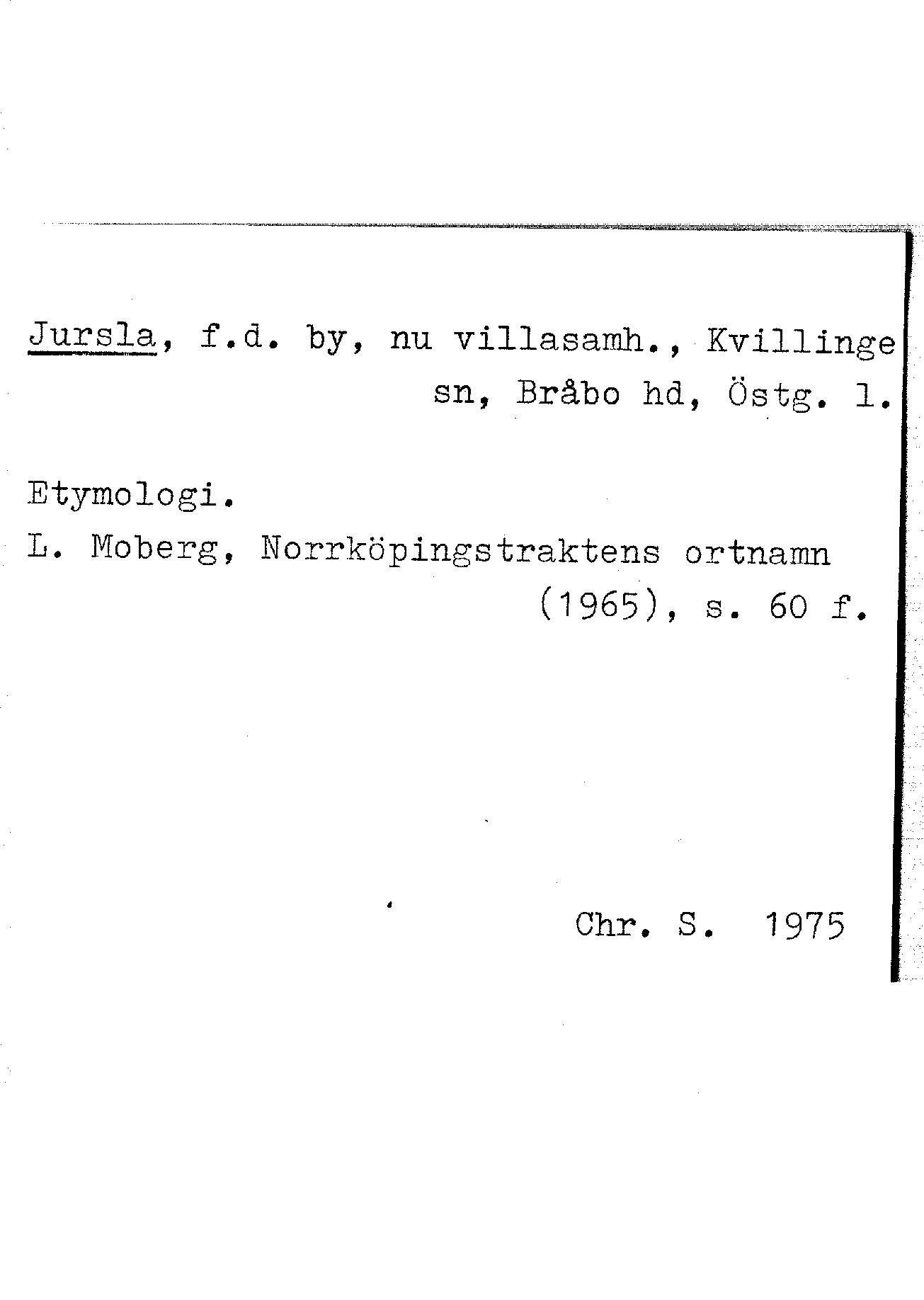 Jursla, f.d. by, nu villasamh., Kvillinge sn, Bråbo hd, Östg. l.

Etymologi.
L. Moberg, Norrköpingstraktens ortnamn (1965), s. 60 f.

Chr. S. 1975